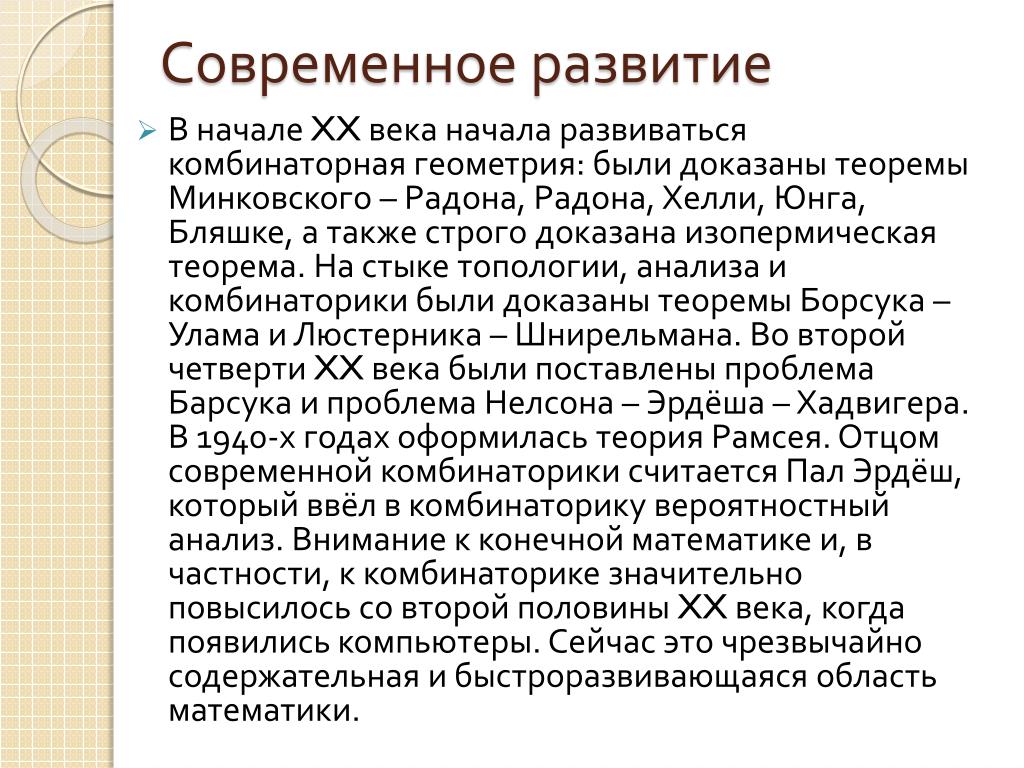 Современное развитие

В начале XX века начала развиваться комбинаторная геометрия: были доказаны теоремы Минковского – Радона, Радона, Хелли, Юнга, Бляшке, а также строго доказана изопермическая теорема. На стыке топологии, анализа и комбинаторики были доказаны теоремы Борсука – Улама и Люстерника – Шнирельмана. Во второй четверти XX века были поставлены проблема Барсука и проблема Нелсона – Эрдёша – Хадвигера. В 1940-х годах оформилась теория Рамсея. Отцом современной комбинаторики считается Пал Эрдёш, который ввёл в комбинаторику вероятностный анализ. Внимание к конечной математике и, в частности, к комбинаторике значительно повысилось со второй половины XX века, когда появились компьютеры. Сейчас это чрезвычайно содержательная и быстроразвивающаяся область математики.